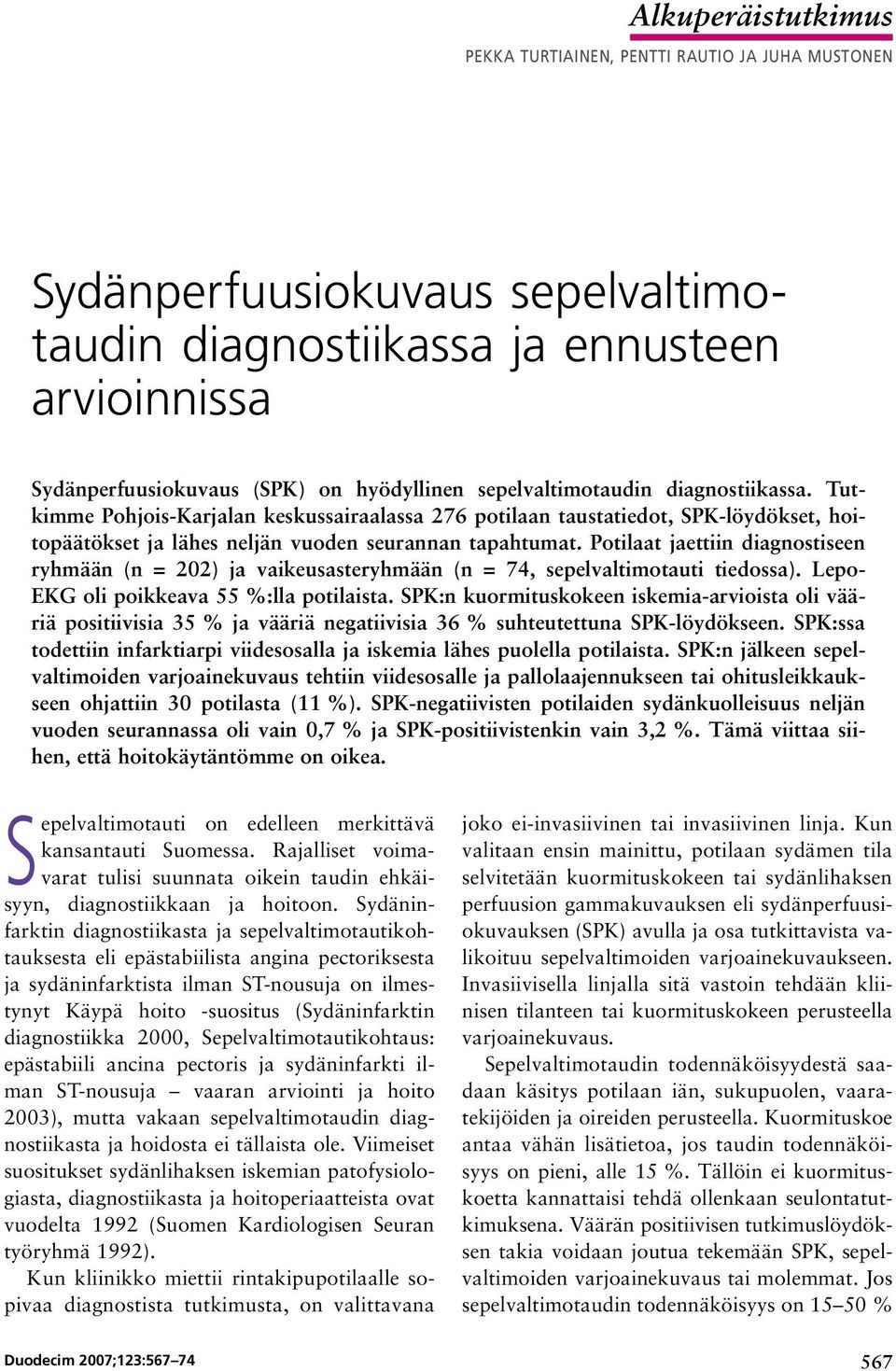 Alkuperäistutkimus

PEKKA TURTIAINEN, PENTTI RAUTIO JA JUHA MUSTONEN

Sydänperfuusiokuvaus sepelvaltimotaudin diagnostiikassa ja ennusteen arvioinnissa

Sydänperfuusiokuvaus (SPK) on hyödyllinen sepelvaltimotaudin diagnostiikassa. Tutkimme Pohjois-Karjalan keskussairaalassa 276 potilaan taustatiedot, SPK-löydökset, hoitopäätökset ja lähes neljän vuoden seurannan tapahtumat. Potilaat jaettiin diagnostiseen ryhmään (n = 202) ja vaikeusasteryhmään (n = 74, sepelvaltimotauti tiedossa). Lepo-EKG oli poikkeava 55 %:lla potilaista. SPK:n kuormituskokeen iskemia-arvioista oli vääriä positiivisia 35 % ja vääriä negatiivisia 36 % suhteutettuna SPK-löydökseen. SPK:ssa todettiin infarktiarpi viidesosalla ja iskemia lähes puolella potilaista. SPK:n jälkeen sepelvaltimoiden varjoainekuvaus tehtiin viidesosalle ja pallolaajennukseen tai ohitusleikkaukseen ohjattiin 30 potilasta (11 %). SPK-negatiivisten potilaiden sydänkuolleisuus neljän vuoden seurannassa oli vain 0,7 % ja SPK-positiivistenkin vain 3,2 %. Tämä viittaa siihen, että hoitokäytäntömme on oikea.

Sepelvaltimotauti on edelleen merkittävä kansantauti Suomessa. Rajalliset voimavarat tulisi suunnata oikein taudin ehkäisyyn, diagnostiikkaan ja hoitoon. Sydäninfarktin diagnostiikasta ja sepelvaltimotautikohtauksesta eli epästabiilista angina pectoriksesta ja sydäninfarktista ilman ST-nousuja on ilmestynyt Käypä hoito -suositus (Sydäninfarktin diagnostiikka 2000, Sepelvaltimotautikohtaus: epästabiili ancina pectoris ja sydäninfarkti ilman ST-nousuja – vaaran arviointi ja hoito 2003), mutta vakaan sepelvaltimotaudin diagnostiikasta ja hoidosta ei tällaista ole. Viimeiset suositukset sydänlihaksen iskemian patofysiologiasta, diagnostiikasta ja hoitoperiaatteista ovat vuodelta 1992 (Suomen Kardiologisen Seuran työryhmä 1992).

Kun kliinikko miettii rintakipupotilaalle sopivaa diagnostista tutkimusta, on valittavana joko ei-invasiivinen tai invasiivinen linja. Kun valitaan ensin mainittu, potilaan sydämen tila selvitetään kuormituskokeen tai sydänlihaksen perfuusion gammakuvauksen eli sydänperfuusiokuvauksen (SPK) avulla ja osa tutkittavista valikoituu sepelvaltimoiden varjoainekuvaukseen. Invasiivisella linjalla sitä vastoin tehdään kliinisen tilanteen tai kuormituskokeen perusteella varjoainekuvaus.

Sepelvaltimotaudin todennäköisyydestä saadaan käsitys potilaan iän, sukupuolen, vaaratekijöiden ja oireiden perusteella. Kuormituskoe antaa vähän lisätietoa, jos taudin todennäköisyys on pieni, alle 15 %. Tällöin ei kuormituskoetta kannattaisi tehdä ollenkaan seulontatutkimuksena. Väärän positiivisen tutkimuslöydöksen takia voidaan joutua tekemään SPK, sepelvaltimoiden varjoainekuvaus tai molemmat. Jos sepelvaltimotaudin todennäköisyys on 15–50 %

Duodecim 2007;123:567–74

567